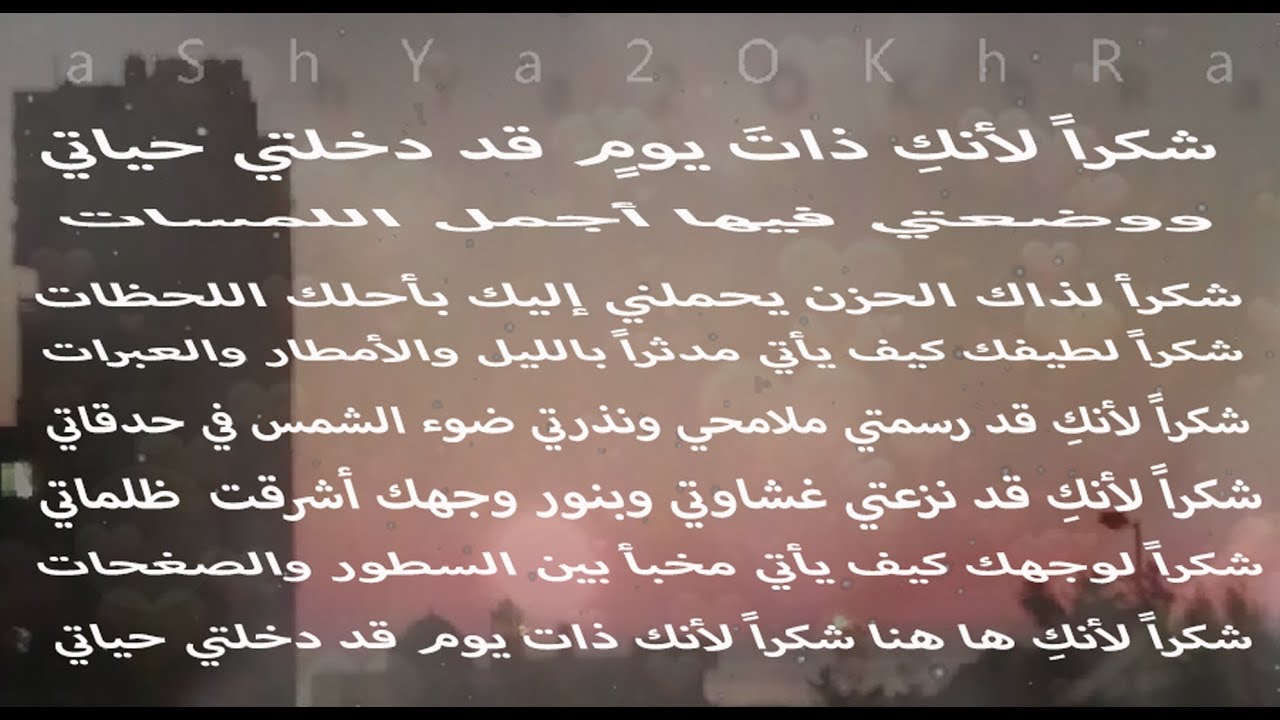 a S h Y a 2 O K h R a

شكراً لأنكِ ذاتَ يومٍ قد دخلتي حياتي
ووضعتي فيها أجمل اللمسات

شكراً لذاك الحزن يحملني إليك بأحلك اللحظات
شكراً لطيفك كيف يأتي مدثراً بالليل والأمطار والعبرات
شكراً لأنكِ قد رسمتي ملامحي ونذرتي ضوء الشمس في حدقاتي
شكراً لأنكِ قد نزعتي غشاوتي وبنور وجهك أشرقت ظلماتي
شكراً لوجهك كيف يأتي مخبأ بين السطور والصفحات
شكراً لأنكِ ها هنا شكراً لأنك ذات يوم قد دخلتي حياتي